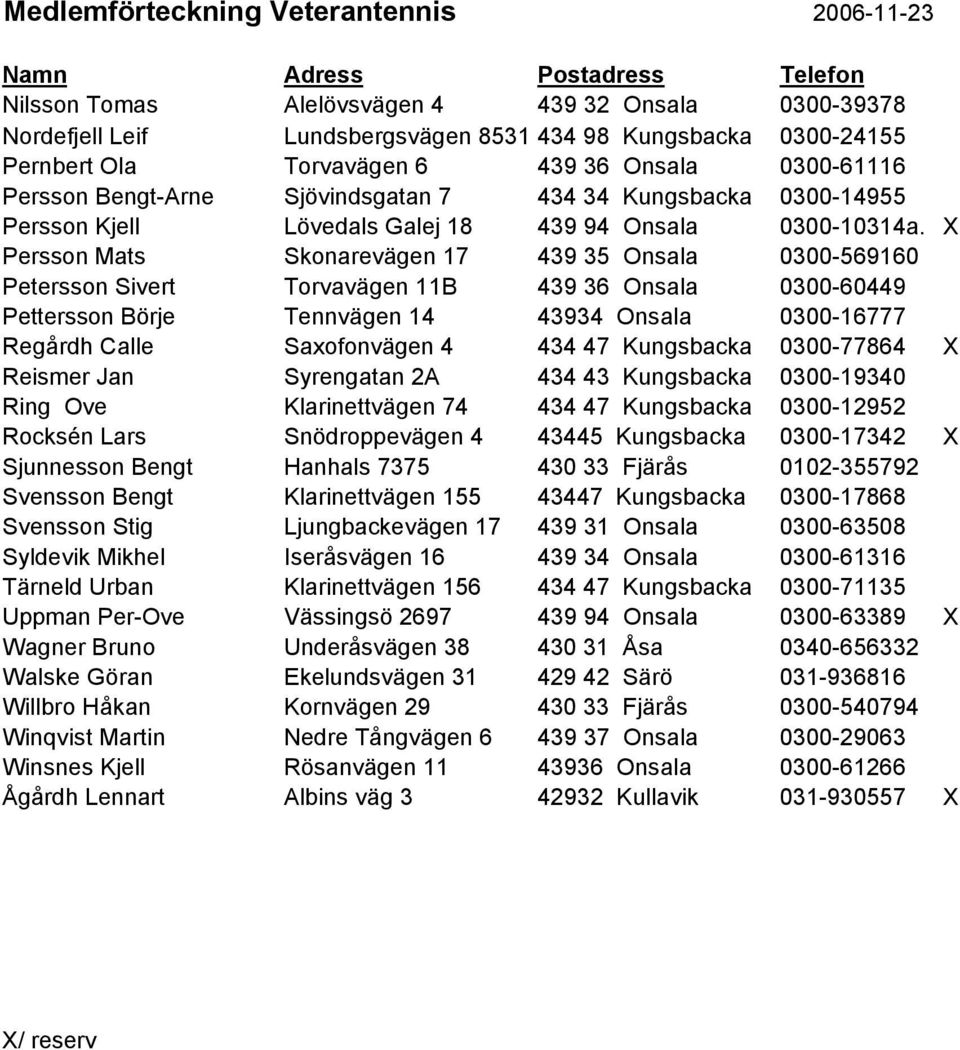 Medlemförteckning Veterantennis 2006-11-23

| Namn | Adress | Postadress | Telefon | |
|---|---|---|---|---|
| Nilsson Tomas | Alelövsvägen 4 | 439 32 Onsala | 0300-39378 | |
| Nordefjell Leif | Lundsbergsvägen 8531 | 434 98 Kungsbacka | 0300-24155 | |
| Pernbert Ola | Torvavägen 6 | 439 36 Onsala | 0300-61116 | |
| Persson Bengt-Arne | Sjövindsgatan 7 | 434 34 Kungsbacka | 0300-14955 | |
| Persson Kjell | Lövedals Galej 18 | 439 94 Onsala | 0300-10314a. | X |
| Persson Mats | Skonarevägen 17 | 439 35 Onsala | 0300-569160 | |
| Petersson Sivert | Torvavägen 11B | 439 36 Onsala | 0300-60449 | |
| Pettersson Börje | Tennvägen 14 | 43934 Onsala | 0300-16777 | |
| Regårdh Calle | Saxofonvägen 4 | 434 47 Kungsbacka | 0300-77864 | X |
| Reismer Jan | Syrengatan 2A | 434 43 Kungsbacka | 0300-19340 | |
| Ring Ove | Klarinettvägen 74 | 434 47 Kungsbacka | 0300-12952 | |
| Rocksén Lars | Snödroppevägen 4 | 43445 Kungsbacka | 0300-17342 | X |
| Sjunnesson Bengt | Hanhals 7375 | 430 33 Fjärås | 0102-355792 | |
| Svensson Bengt | Klarinettvägen 155 | 43447 Kungsbacka | 0300-17868 | |
| Svensson Stig | Ljungbackevägen 17 | 439 31 Onsala | 0300-63508 | |
| Syldevik Mikhel | Iseråsvägen 16 | 439 34 Onsala | 0300-61316 | |
| Tärneld Urban | Klarinettvägen 156 | 434 47 Kungsbacka | 0300-71135 | |
| Uppman Per-Ove | Vässingsö 2697 | 439 94 Onsala | 0300-63389 | X |
| Wagner Bruno | Underåsvägen 38 | 430 31 Åsa | 0340-656332 | |
| Walske Göran | Ekelundsvägen 31 | 429 42 Särö | 031-936816 | |
| Willbro Håkan | Kornvägen 29 | 430 33 Fjärås | 0300-540794 | |
| Winqvist Martin | Nedre Tångvägen 6 | 439 37 Onsala | 0300-29063 | |
| Winsnes Kjell | Rösanvägen 11 | 43936 Onsala | 0300-61266 | |
| Ågårdh Lennart | Albins väg 3 | 42932 Kullavik | 031-930557 | X |

X/ reserv